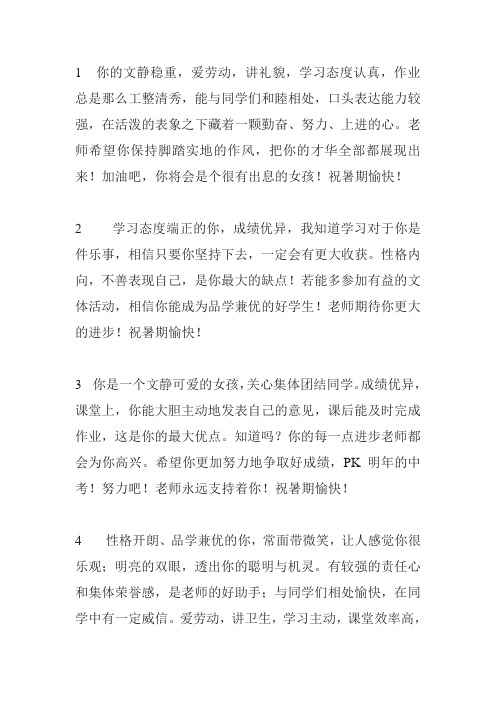 1　你的文静稳重，爱劳动，讲礼貌，学习态度认真，作业总是那么工整清秀，能与同学们和睦相处，口头表达能力较强，在活泼的表象之下藏着一颗勤奋、努力、上进的心。老师希望你保持脚踏实地的作风，把你的才华全部都展现出来！加油吧，你将会是个很有出息的女孩！祝暑期愉快！

2　　学习态度端正的你，成绩优异，我知道学习对于你是件乐事，相信只要你坚持下去，一定会有更大收获。性格内向，不善表现自己，是你最大的缺点！若能多参加有益的文体活动，相信你能成为品学兼优的好学生！老师期待你更大的进步！祝暑期愉快！

3　你是一个文静可爱的女孩，关心集体团结同学。成绩优异，课堂上，你能大胆主动地发表自己的意见，课后能及时完成作业，这是你的最大优点。知道吗？你的每一点进步老师都会为你高兴。希望你更加努力地争取好成绩，PK 明年的中考！努力吧！老师永远支持着你！祝暑期愉快！

4　　性格开朗、品学兼优的你，常面带微笑，让人感觉你很乐观；明亮的双眼，透出你的聪明与机灵。有较强的责任心和集体荣誉感，是老师的好助手；与同学们相处愉快，在同学中有一定威信。爱劳动，讲卫生，学习主动，课堂效率高，